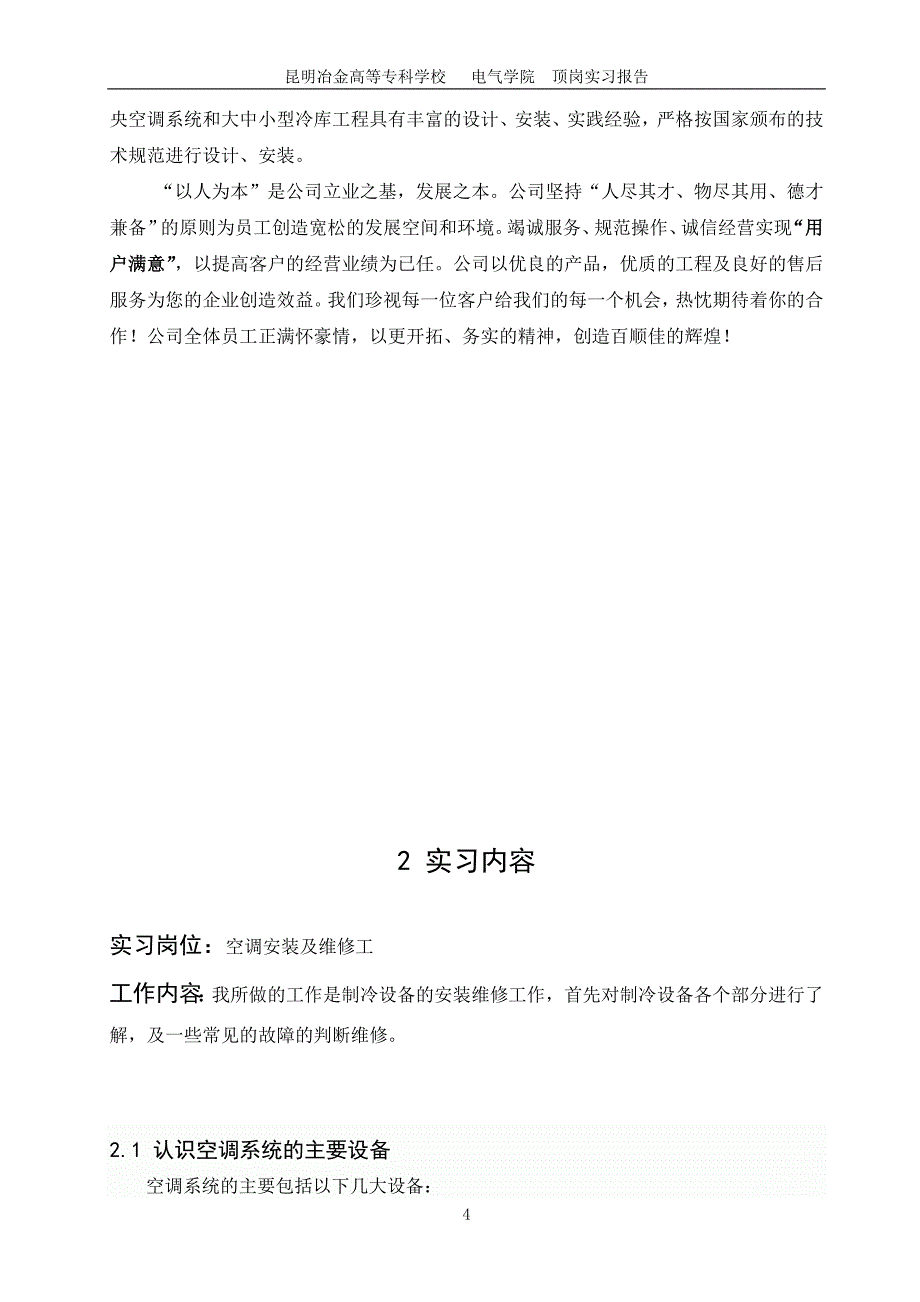 昆明冶金高等专科学校　电气学院　顶岗实习报告

央空调系统和大中小型冷库工程具有丰富的设计、安装、实践经验，严格按国家颁布的技术规范进行设计、安装。

“以人为本”是公司立业之基，发展之本。公司坚持“人尽其才、物尽其用、德才兼备”的原则为员工创造宽松的发展空间和环境。竭诚服务、规范操作、诚信经营实现“用户满意”，以提高客户的经营业绩为已任。公司以优良的产品，优质的工程及良好的售后服务为您的企业创造效益。我们珍视每一位客户给我们的每一个机会，热忱期待着你的合作！公司全体员工正满怀豪情，以更开拓、务实的精神，创造百顺佳的辉煌！

2 实习内容

实习岗位：空调安装及维修工

工作内容：我所做的工作是制冷设备的安装维修工作，首先对制冷设备各个部分进行了解，及一些常见的故障的判断维修。

2.1 认识空调系统的主要设备

空调系统的主要包括以下几大设备：

4